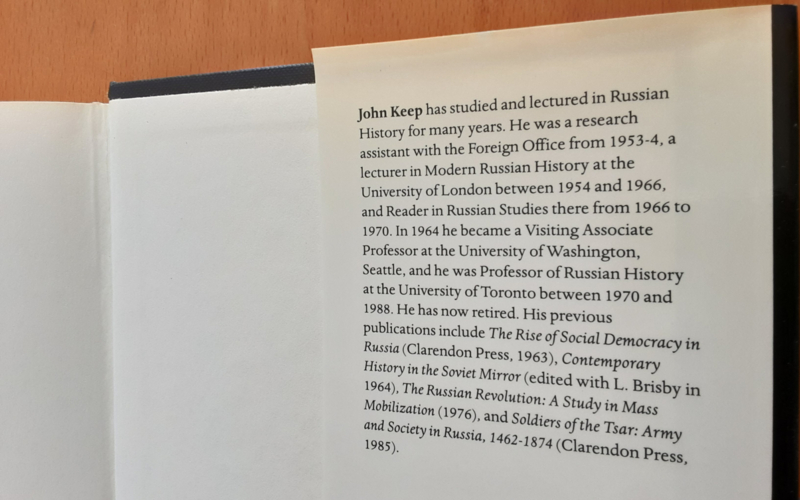 John Keep has studied and lectured in Russian History for many years. He was a research assistant with the Foreign Office from 1953-4, a lecturer in Modern Russian History at the University of London between 1954 and 1966, and Reader in Russian Studies there from 1966 to 1970. In 1964 he became a Visiting Associate Professor at the University of Washington, Seattle, and he was Professor of Russian History at the University of Toronto between 1970 and 1988. He has now retired. His previous publications include The Rise of Social Democracy in Russia (Clarendon Press, 1963), Contemporary History in the Soviet Mirror (edited with L. Brisby in 1964), The Russian Revolution: A Study in Mass Mobilization (1976), and Soldiers of the Tsar: Army and Society in Russia, 1462-1874 (Clarendon Press, 1985).